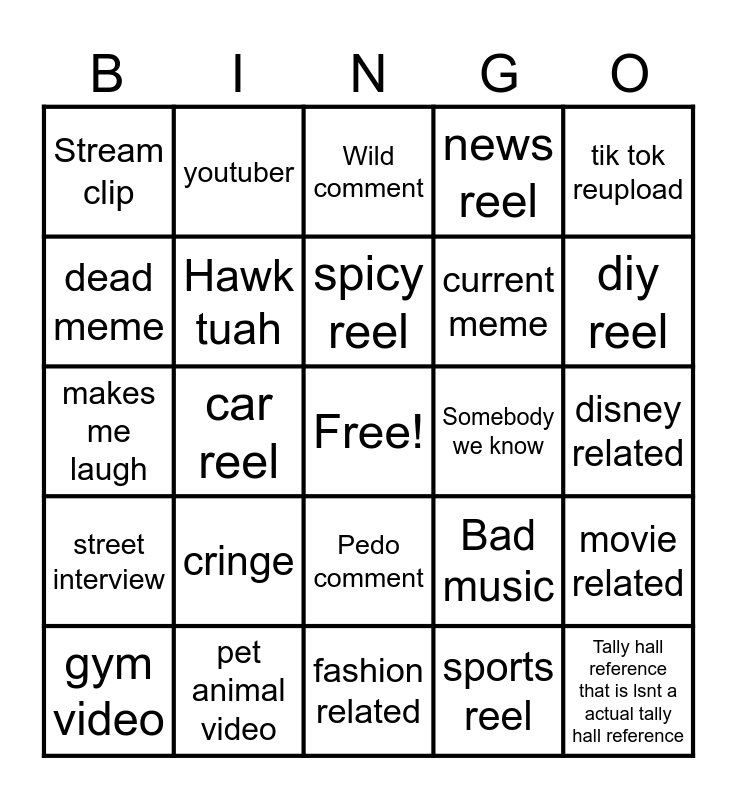 | B | I | N | G | O |
|---|---|---|---|---|
| Stream clip | youtuber | Wild comment | news reel | tik tok reupload |
| dead meme | Hawk tuah | spicy reel | current meme | diy reel |
| makes me laugh | car reel | Free! | Somebody we know | disney related |
| street interview | cringe | Pedo comment | Bad music | movie related |
| gym video | pet animal video | fashion related | sports reel | Tally hall reference that is Isnt a actual tally hall reference |